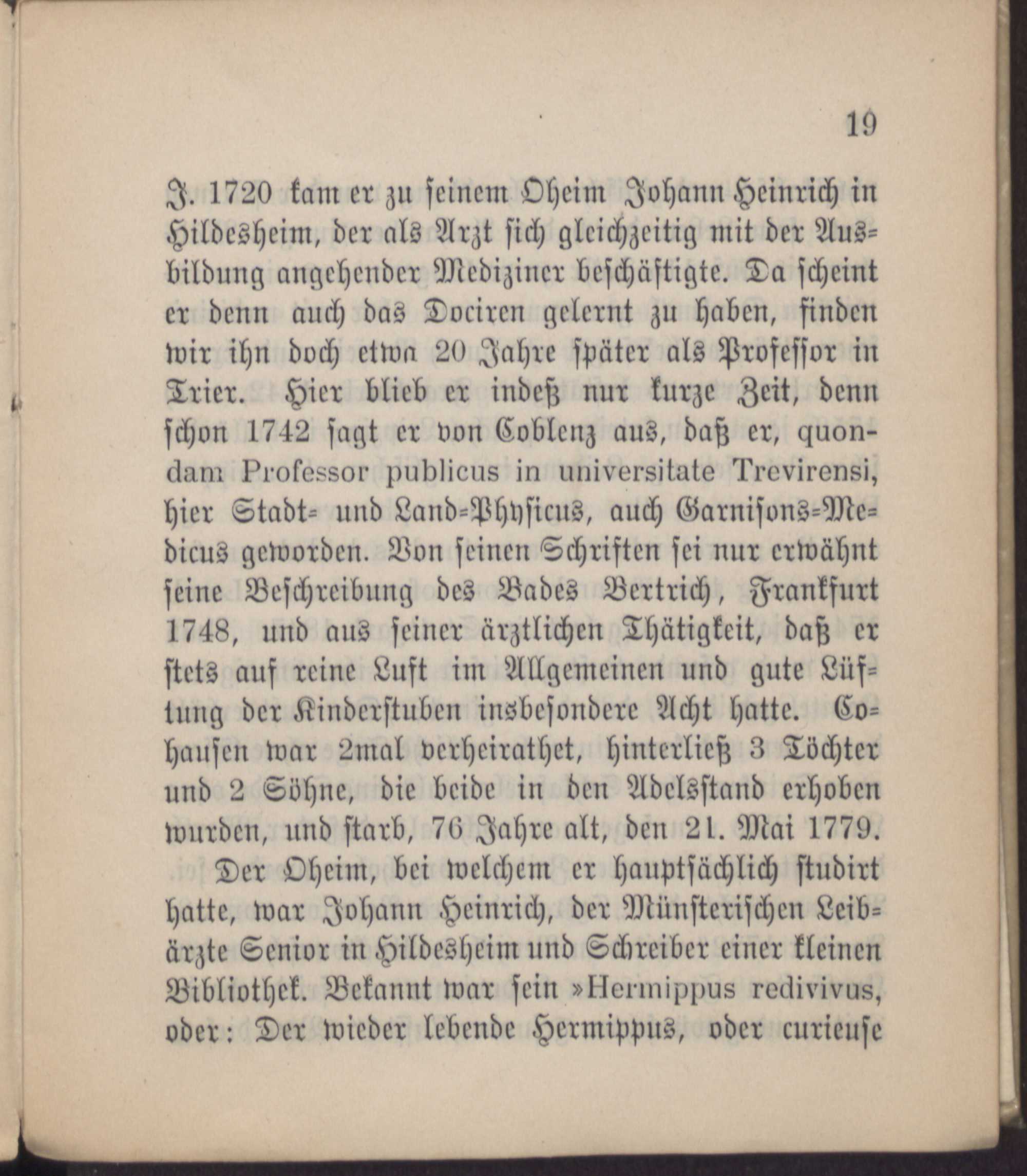 19

J. 1720 kam er zu seinem Oheim Johann Heinrich in Hildesheim, der als Arzt sich gleichzeitig mit der Ausbildung angehender Mediziner beschäftigte. Da scheint er denn auch das Dociren gelernt zu haben, finden wir ihn doch etwa 20 Jahre später als Professor in Trier. Hier blieb er indeß nur kurze Zeit, denn schon 1742 sagt er von Coblenz aus, daß er, quondam Professor publicus in universitate Trevirensi, hier Stadt- und Land-Physicus, auch Garnisons-Medicus geworden. Von seinen Schriften sei nur erwähnt seine Beschreibung des Bades Bertrich, Frankfurt 1748, und aus seiner ärztlichen Thätigkeit, daß er stets auf reine Luft im Allgemeinen und gute Lüftung der Kinderstuben insbesondere Acht hatte. Cohausen war 2mal verheirathet, hinterließ 3 Töchter und 2 Söhne, die beide in den Adelsstand erhoben wurden, und starb, 76 Jahre alt, den 21. Mai 1779.

Der Oheim, bei welchem er hauptsächlich studirt hatte, war Johann Heinrich, der Münsterischen Leibärzte Senior in Hildesheim und Schreiber einer kleinen Bibliothek. Bekannt war sein »Hermippus redivivus, oder: Der wieder lebende Hermippus, oder curieuse